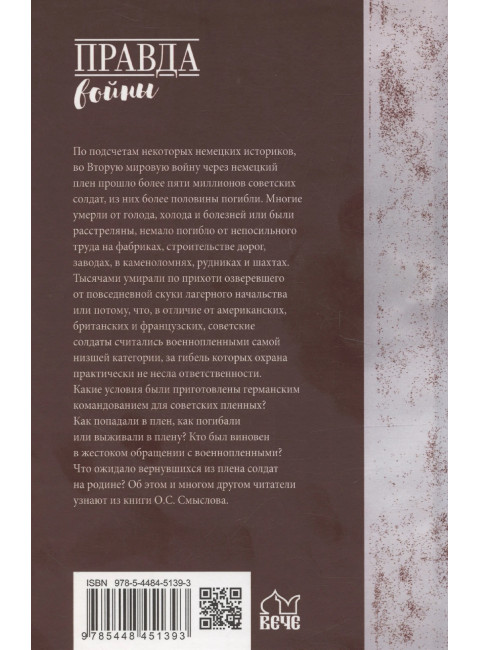 ПРАВДА
войны

По подсчетам некоторых немецких историков, во Вторую мировую войну через немецкий плен прошло более пяти миллионов советских солдат, из них более половины погибли. Многие умерли от голода, холода и болезней или были расстреляны, немало погибло от непосильного труда на фабриках, строительстве дорог, заводах, в каменоломнях, рудниках и шахтах. Тысячами умирали по прихоти озверевшего от повседневной скуки лагерного начальства или потому, что, в отличие от американских, британских и французских, советские солдаты считались военнопленными самой низшей категории, за гибель которых охрана практически не несла ответственности. Какие условия были приготовлены германским командованием для советских пленных? Как попадали в плен, как погибали или выживали в плену? Кто был виновен в жестоком обращении с военнопленными? Что ожидало вернувшихся из плена солдат на родине? Об этом и многом другом читатели узнают из книги О.С. Смыслова.

ISBN 978-5-4484-5139-3
9 785448 451393

ВЕЧЕ